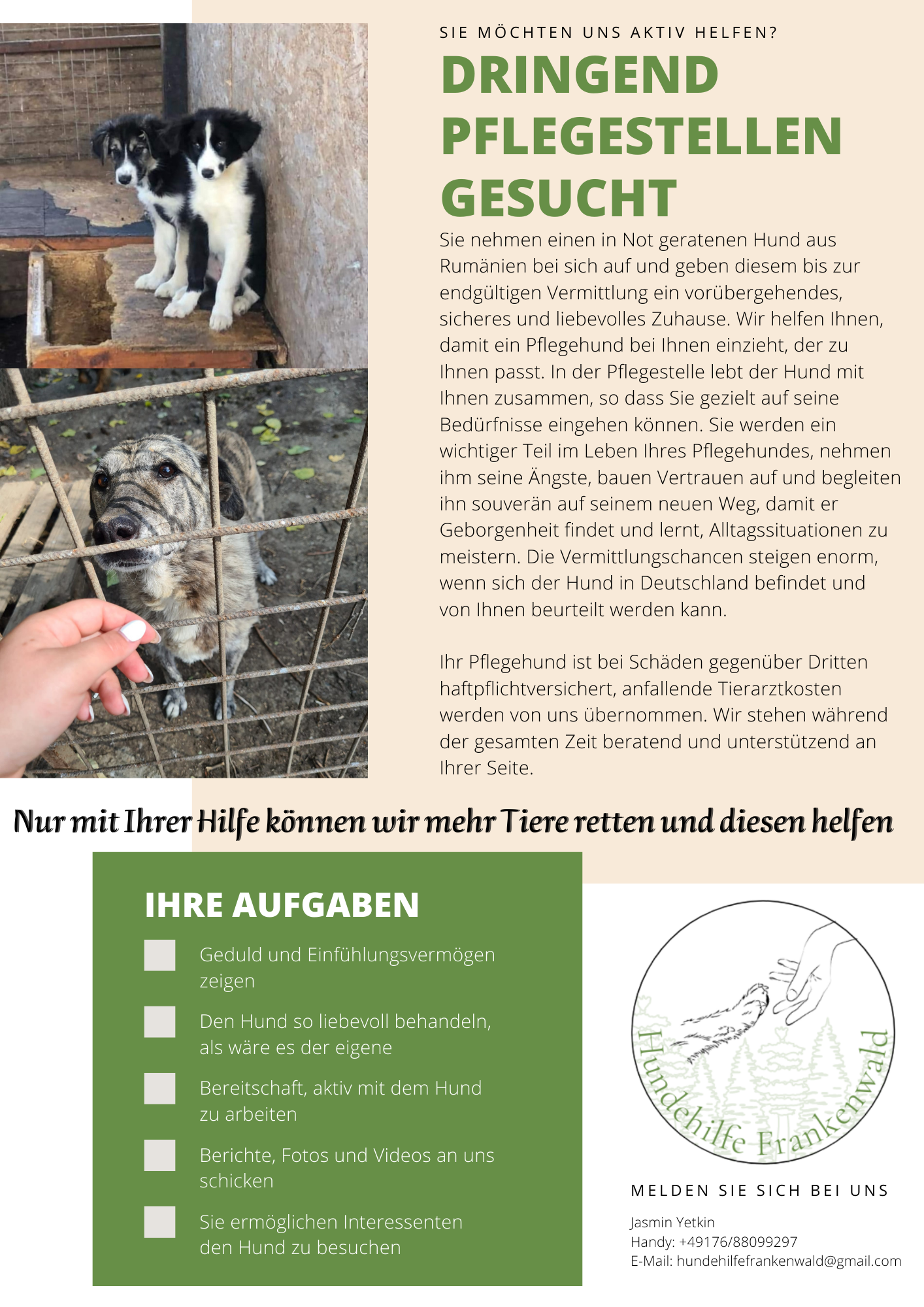 SIE MÖCHTEN UNS AKTIV HELFEN?

DRINGEND PFLEGESTELLEN GESUCHT

Sie nehmen einen in Not geratenen Hund aus Rumänien bei sich auf und geben diesem bis zur endgültigen Vermittlung ein vorübergehendes, sicheres und liebevolles Zuhause. Wir helfen Ihnen, damit ein Pflegehund bei Ihnen einzieht, der zu Ihnen passt. In der Pflegestelle lebt der Hund mit Ihnen zusammen, so dass Sie gezielt auf seine Bedürfnisse eingehen können. Sie werden ein wichtiger Teil im Leben Ihres Pflegehundes, nehmen ihm seine Ängste, bauen Vertrauen auf und begleiten ihn souverän auf seinem neuen Weg, damit er Geborgenheit findet und lernt, Alltagssituationen zu meistern. Die Vermittlungschancen steigen enorm, wenn sich der Hund in Deutschland befindet und von Ihnen beurteilt werden kann.

Ihr Pflegehund ist bei Schäden gegenüber Dritten haftpflichtversichert, anfallende Tierarztkosten werden von uns übernommen. Wir stehen während der gesamten Zeit beratend und unterstützend an Ihrer Seite.

Nur mit Ihrer Hilfe können wir mehr Tiere retten und diesen helfen

IHRE AUFGABEN

Geduld und Einfühlungsvermögen zeigen

Den Hund so liebevoll behandeln, als wäre es der eigene

Bereitschaft, aktiv mit dem Hund zu arbeiten

Berichte, Fotos und Videos an uns schicken

Sie ermöglichen Interessenten den Hund zu besuchen

Hundehilfe Frankenwald

MELDEN SIE SICH BEI UNS

Jasmin Yetkin
Handy: +49176/88099297
E-Mail: hundehilfefrankenwald@gmail.com